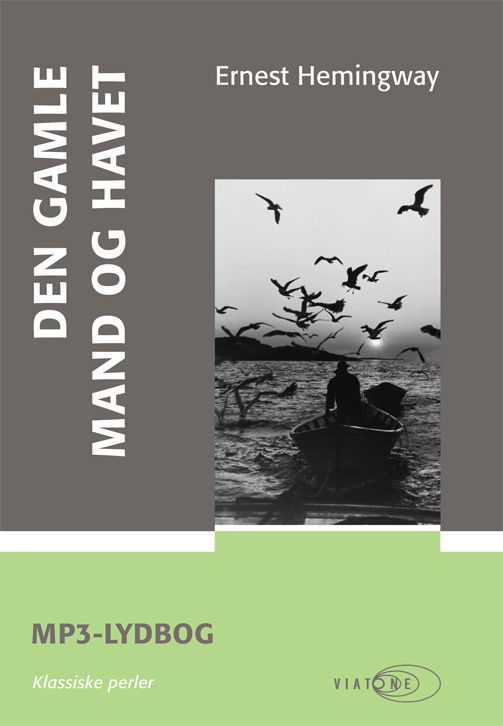 DEN GAMLE MAND OG HAVET

Ernest Hemingway

MP3-LYDBOG

Klassiske perler

VIATONE